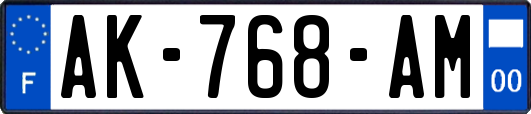 F

AK-768-AM

00